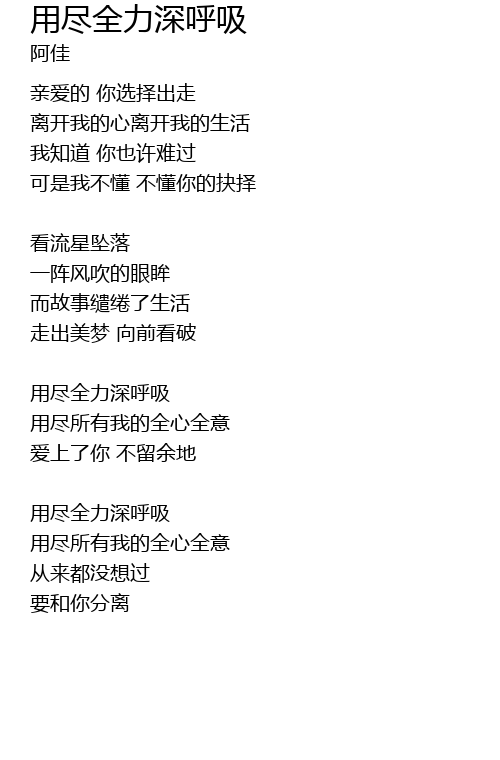 用尽全力深呼吸
阿佳

亲爱的 你选择出走
离开我的心离开我的生活
我知道 你也许难过
可是我不懂 不懂你的抉择

看流星坠落
一阵风吹的眼眸
而故事缱绻了生活
走出美梦 向前看破

用尽全力深呼吸
用尽所有我的全心全意
爱上了你 不留余地

用尽全力深呼吸
用尽所有我的全心全意
从来都没想过
要和你分离